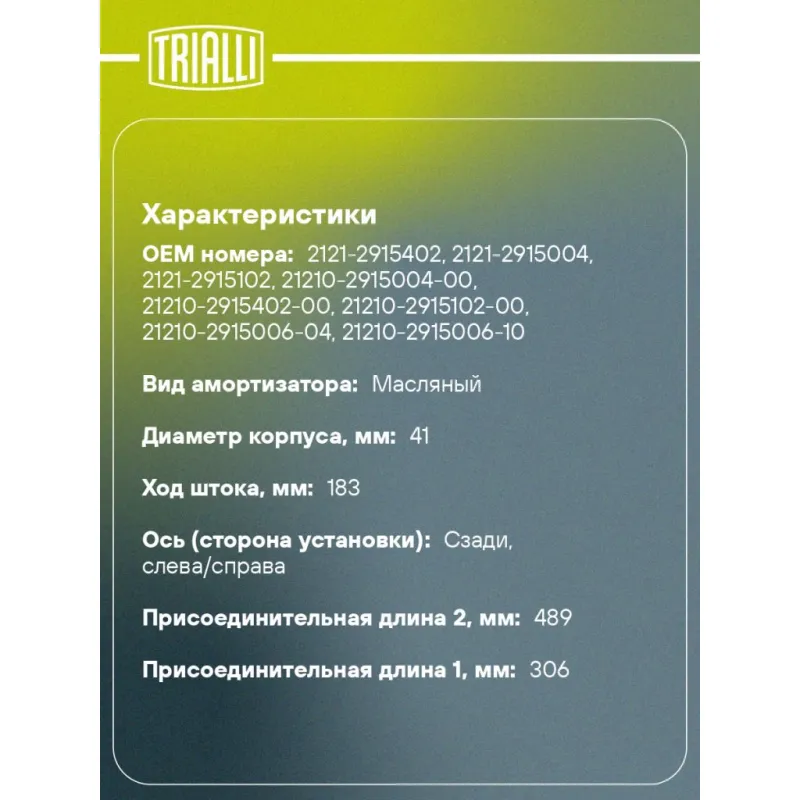 TRIALLI

Характеристики

OEM номера: 2121-2915402, 2121-2915004, 2121-2915102, 21210-2915004-00, 21210-2915402-00, 21210-2915102-00, 21210-2915006-04, 21210-2915006-10

Вид амортизатора: Масляный

Диаметр корпуса, мм: 41

Ход штока, мм: 183

Ось (сторона установки): Сзади, слева/справа

Присоединительная длина 2, мм: 489

Присоединительная длина 1, мм: 306